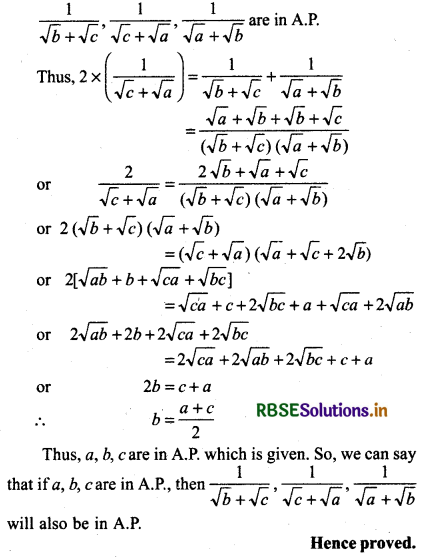 $\frac{1}{\sqrt{b}+\sqrt{c}}, \frac{1}{\sqrt{c}+\sqrt{a}}, \frac{1}{\sqrt{a}+\sqrt{b}}$ are in A.P.

Thus, $2 \times \left(\frac{1}{\sqrt{c}+\sqrt{a}}\right) = \frac{1}{\sqrt{b}+\sqrt{c}} + \frac{1}{\sqrt{a}+\sqrt{b}}$

$= \frac{\sqrt{a}+\sqrt{b}+\sqrt{b}+\sqrt{c}}{(\sqrt{b}+\sqrt{c})(\sqrt{a}+\sqrt{b})}$

or $\frac{2}{\sqrt{c}+\sqrt{a}} = \frac{2\sqrt{b}+\sqrt{a}+\sqrt{c}}{(\sqrt{b}+\sqrt{c})(\sqrt{a}+\sqrt{b})}$

or $2(\sqrt{b}+\sqrt{c})(\sqrt{a}+\sqrt{b})$

$= (\sqrt{c}+\sqrt{a})(\sqrt{a}+\sqrt{c}+2\sqrt{b})$

or $2[\sqrt{ab}+b+\sqrt{ca}+\sqrt{bc}]$

$= \sqrt{ca}+c+2\sqrt{bc}+a+\sqrt{ca}+2\sqrt{ab}$

or $2\sqrt{ab}+2b+2\sqrt{ca}+2\sqrt{bc}$

$= 2\sqrt{ca}+2\sqrt{ab}+2\sqrt{bc}+c+a$

or $2b = c+a$

$\therefore$ $b = \frac{a+c}{2}$

RBSESolutions.in

Thus, $a$, $b$, $c$ are in A.P. which is given. So, we can say that if $a$, $b$, $c$ are in A.P., then $\frac{1}{\sqrt{b}+\sqrt{c}}, \frac{1}{\sqrt{c}+\sqrt{a}}, \frac{1}{\sqrt{a}+\sqrt{b}}$ will also be in A.P.

Hence proved.